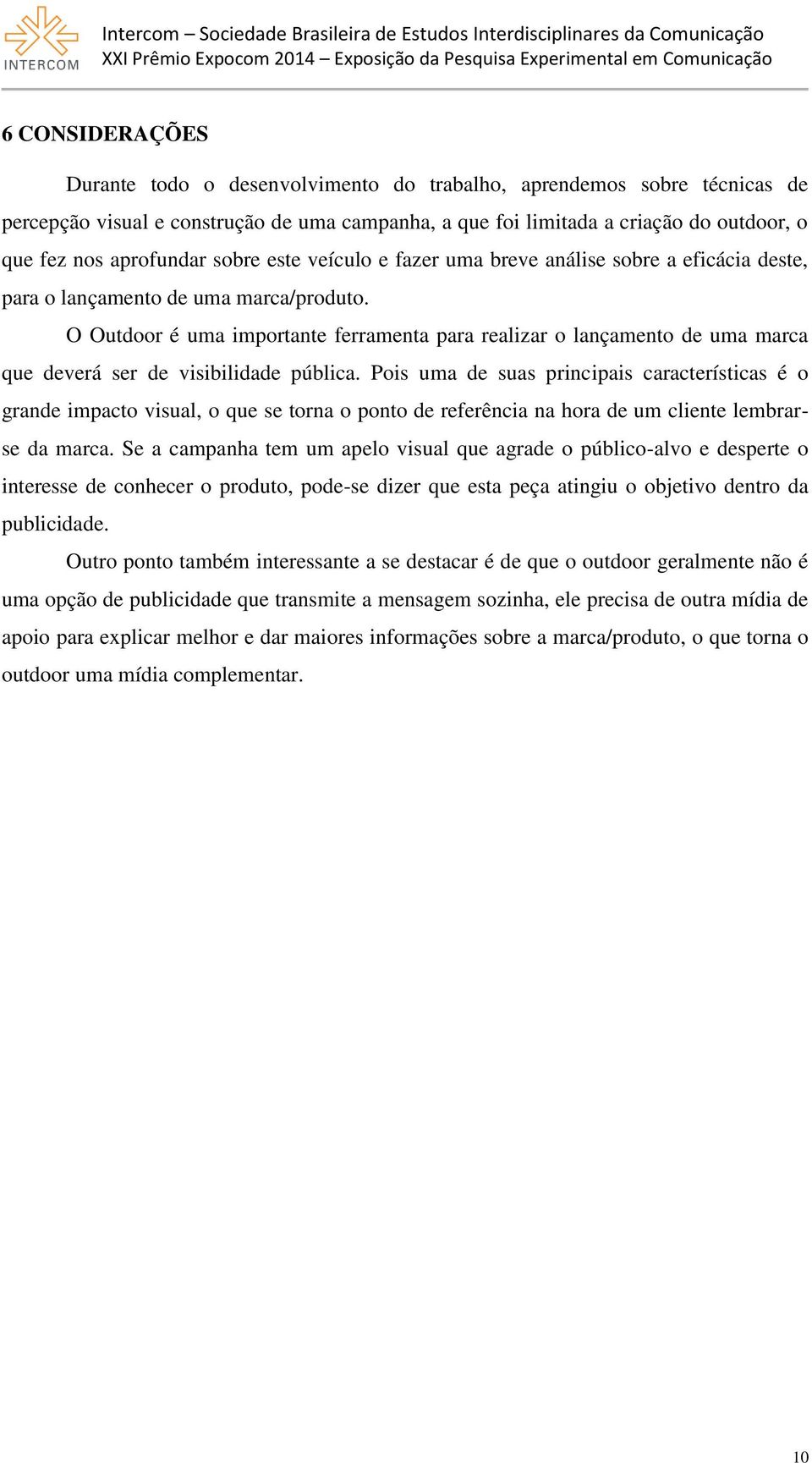 INTERCOM

Intercom – Sociedade Brasileira de Estudos Interdisciplinares da Comunicação
XXI Prêmio Expocom 2014 – Exposição da Pesquisa Experimental em Comunicação

6 CONSIDERAÇÕES

Durante todo o desenvolvimento do trabalho, aprendemos sobre técnicas de percepção visual e construção de uma campanha, a que foi limitada a criação do outdoor, o que fez nos aprofundar sobre este veículo e fazer uma breve análise sobre a eficácia deste, para o lançamento de uma marca/produto.

O Outdoor é uma importante ferramenta para realizar o lançamento de uma marca que deverá ser de visibilidade pública. Pois uma de suas principais características é o grande impacto visual, o que se torna o ponto de referência na hora de um cliente lembrar-se da marca. Se a campanha tem um apelo visual que agrade o público-alvo e desperte o interesse de conhecer o produto, pode-se dizer que esta peça atingiu o objetivo dentro da publicidade.

Outro ponto também interessante a se destacar é de que o outdoor geralmente não é uma opção de publicidade que transmite a mensagem sozinha, ele precisa de outra mídia de apoio para explicar melhor e dar maiores informações sobre a marca/produto, o que torna o outdoor uma mídia complementar.

10